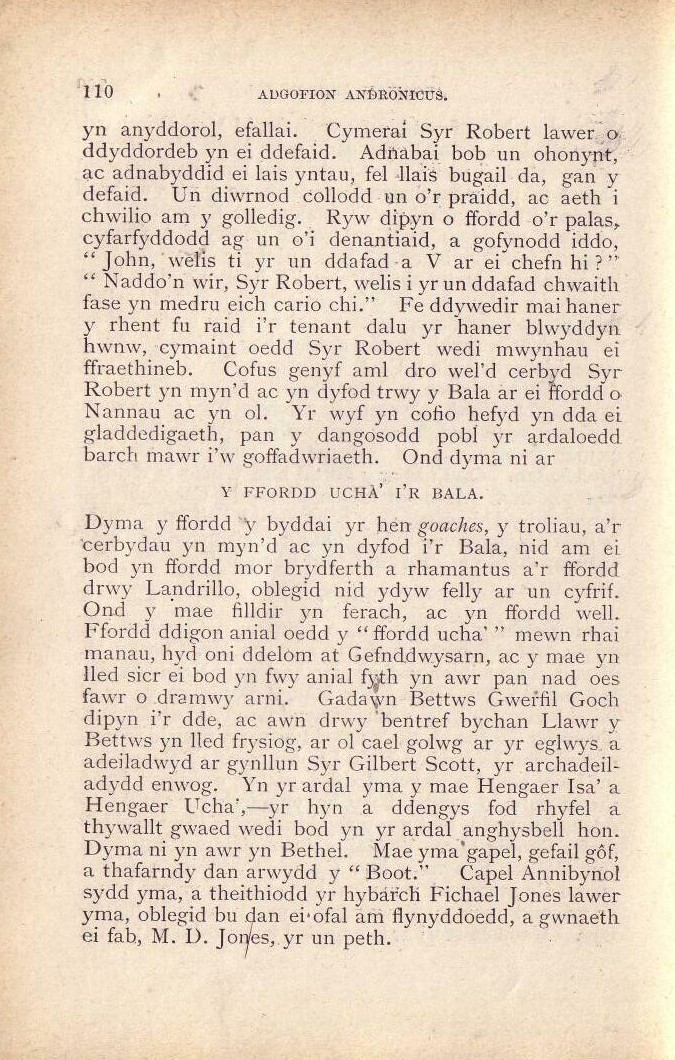 110 ADGOFION ANDRONICUS.

yn anyddorol, efallai. Cymerai Syr Robert lawer o ddyddordeb yn ei ddefaid. Adnabai bob un ohonynt, ac adnabyddid ei lais yntau, fel llais bugail da, gan y defaid. Un diwrnod collodd un o'r praidd, ac aeth i chwilio am y golledig. Ryw dipyn o ffordd o'r palas, cyfarfyddodd ag un o'i denantiaid, a gofynodd iddo, "John, welis ti yr un ddafad a V ar ei chefn hi?" "Naddo'n wir, Syr Robert, welis i yr un ddafad chwaith fase yn medru eich cario chi." Fe ddywedir mai haner y rhent fu raid i'r tenant dalu yr haner blwyddyn hwnw, cymaint oedd Syr Robert wedi mwynhau ei ffraethineb. Cofus genyf aml dro wel'd cerbyd Syr Robert yn myn'd ac yn dyfod trwy y Bala ar ei ffordd o Nannau ac yn ol. Yr wyf yn cofio hefyd yn dda ei gladdedigaeth, pan y dangosodd pobl yr ardaloedd barch mawr i'w goffadwriaeth. Ond dyma ni ar

Y FFORDD UCHA' I'R BALA.

Dyma y ffordd y byddai yr hen goaches, y troliau, a'r cerbydau yn myn'd ac yn dyfod i'r Bala, nid am ei bod yn ffordd mor brydferth a rhamantus a'r ffordd drwy Landrillo, oblegid nid ydyw felly ar un cyfrif. Ond y mae filldir yn ferach, ac yn ffordd well. Ffordd ddigon anial oedd y "ffordd ucha'" mewn rhai manau, hyd oni ddelom at Gefnddwysarn, ac y mae yn lled sicr ei bod yn fwy anial fyth yn awr pan nad oes fawr o dramwy arni. Gadawn Bettws Gwerfil Goch dipyn i'r dde, ac awn drwy bentref bychan Llawr y Bettws yn lled frysiog, ar ol cael golwg ar yr eglwys a adeiladwyd ar gynllun Syr Gilbert Scott, yr archadeiladydd enwog. Yn yr ardal yma y mae Hengaer Isa' a Hengaer Ucha',—yr hyn a ddengys fod rhyfel a thywallt gwaed wedi bod yn yr ardal anghysbell hon. Dyma ni yn awr yn Bethel. Mae yma gapel, gefail gôf, a thafarndy dan arwydd y "Boot." Capel Annibynol sydd yma, a theithiodd yr hybarch Fichael Jones lawer yma, oblegid bu dan ei ofal am flynyddoedd, a gwnaeth ei fab, M. D. Jones, yr un peth.